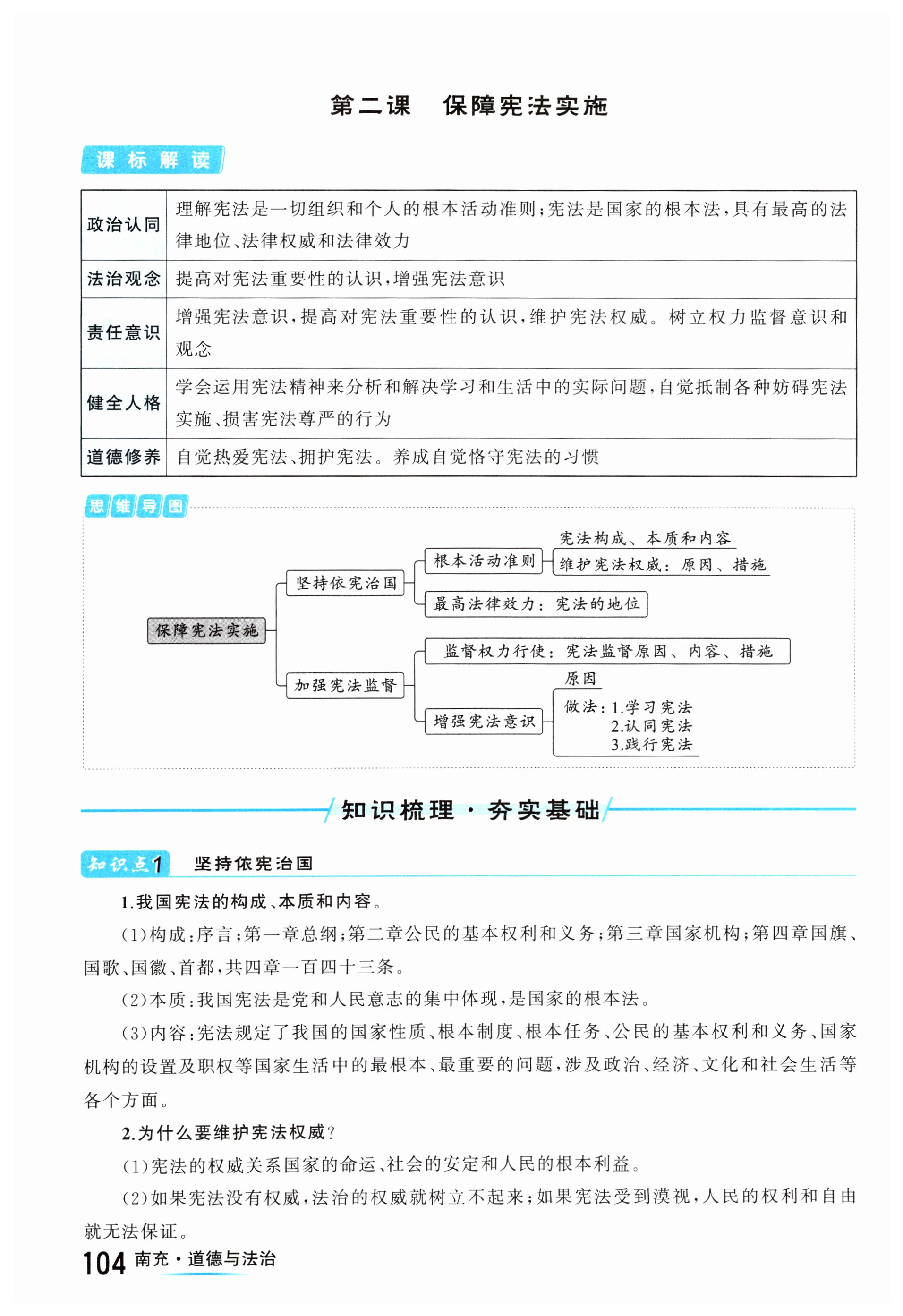 第二课　保障宪法实施

课标解读

| 政治认同 | 理解宪法是一切组织和个人的根本活动准则；宪法是国家的根本法，具有最高的法律地位、法律权威和法律效力 |
|---|---|
| 法治观念 | 提高对宪法重要性的认识，增强宪法意识 |
| 责任意识 | 增强宪法意识，提高对宪法重要性的认识，维护宪法权威。树立权力监督意识和观念 |
| 健全人格 | 学会运用宪法精神来分析和解决学习和生活中的实际问题，自觉抵制各种妨碍宪法实施、损害宪法尊严的行为 |
| 道德修养 | 自觉热爱宪法、拥护宪法。养成自觉恪守宪法的习惯 |

思维导图

保障宪法实施
坚持依宪治国
根本活动准则
宪法构成、本质和内容
维护宪法权威：原因、措施
最高法律效力：宪法的地位
加强宪法监督
监督权力行使：宪法监督原因、内容、措施
增强宪法意识
原因
做法：1.学习宪法
2.认同宪法
3.践行宪法

知识梳理·夯实基础

知识点1　坚持依宪治国

1.我国宪法的构成、本质和内容。

(1)构成：序言；第一章总纲；第二章公民的基本权利和义务；第三章国家机构；第四章国旗、国歌、国徽、首都，共四章一百四十三条。

(2)本质：我国宪法是党和人民意志的集中体现，是国家的根本法。

(3)内容：宪法规定了我国的国家性质、根本制度、根本任务、公民的基本权利和义务、国家机构的设置及职权等国家生活中的最根本、最重要的问题，涉及政治、经济、文化和社会生活等各个方面。

2.为什么要维护宪法权威？

(1)宪法的权威关系国家的命运、社会的安定和人民的根本利益。

(2)如果宪法没有权威，法治的权威就树立不起来；如果宪法受到漠视，人民的权利和自由就无法保证。

104 南充·道德与法治